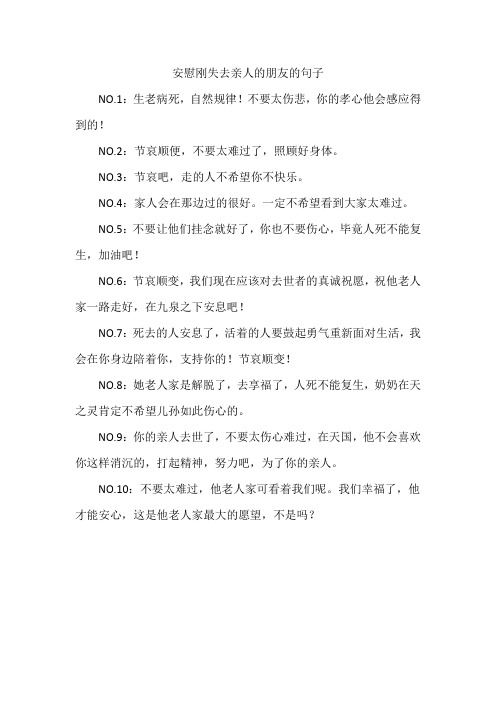 安慰刚失去亲人的朋友的句子

NO.1：生老病死，自然规律！不要太伤悲，你的孝心他会感应得到的！

NO.2：节哀顺便，不要太难过了，照顾好身体。

NO.3：节哀吧，走的人不希望你不快乐。

NO.4：家人会在那边过的很好。一定不希望看到大家太难过。

NO.5：不要让他们挂念就好了，你也不要伤心，毕竟人死不能复生，加油吧！

NO.6：节哀顺变，我们现在应该对去世者的真诚祝愿，祝他老人家一路走好，在九泉之下安息吧！

NO.7：死去的人安息了，活着的人要鼓起勇气重新面对生活，我会在你身边陪着你，支持你的！节哀顺变！

NO.8：她老人家是解脱了，去享福了，人死不能复生，奶奶在天之灵肯定不希望儿孙如此伤心的。

NO.9：你的亲人去世了，不要太伤心难过，在天国，他不会喜欢你这样消沉的，打起精神，努力吧，为了你的亲人。

NO.10：不要太难过，他老人家可看着我们呢。我们幸福了，他才能安心，这是他老人家最大的愿望，不是吗？